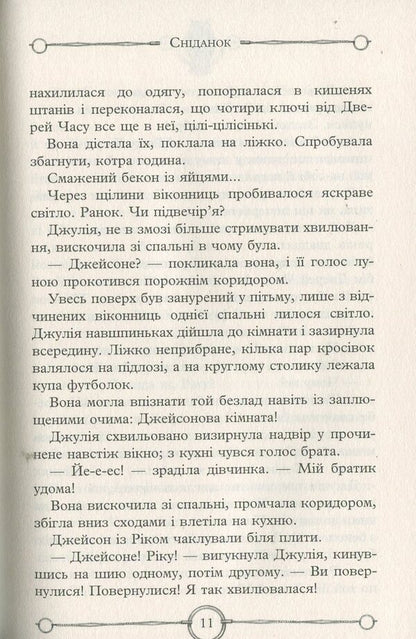 Сніданок

нахилилася до одягу, попорпалася в кишенях штанів і переконалася, що чотири ключі від Дверей Часу все ще в неї, цілі-цілісінькі.

Вона дістала їх, поклала на ліжко. Спробувала збагнути, котра година.

Смажений бекон із яйцями...

Через щілини віконниць пробивалося яскраве світло. Ранок. Чи підвечір'я?

Джулія, не в змозі більше стримувати хвилювання, вискочила зі спальні в чому була.

— Джейсоне? — покликала вона, і її голос луною прокотився порожнім коридором.

Увесь поверх був занурений у пітьму, лише з відчинених віконниць однієї спальні лилося світло. Джулія навшпиньках дійшла до кімнати і зазирнула всередину. Ліжко неприбране, кілька пар кросівок валялося на підлозі, а на круглому столику лежала купа футболок.

Вона могла впізнати той безлад навіть із заплющеними очима: Джейсонова кімната!

Джулія схвильовано визирнула надвір у прочинене навстіж вікно; з кухні чувся голос брата.

— Йе-е-ес! — зраділа дівчинка. — Мій братик удома!

Вона вискочила зі спальні, промчала коридором, збігла вниз сходами і влетіла на кухню.

Джейсон із Ріком чаклували біля плити.

— Джейсоне! Ріку! — вигукнула Джулія, кинувшись на шию одному, потім другому. — Ви повернулися! Повернулися! Я так хвилювалася!

11